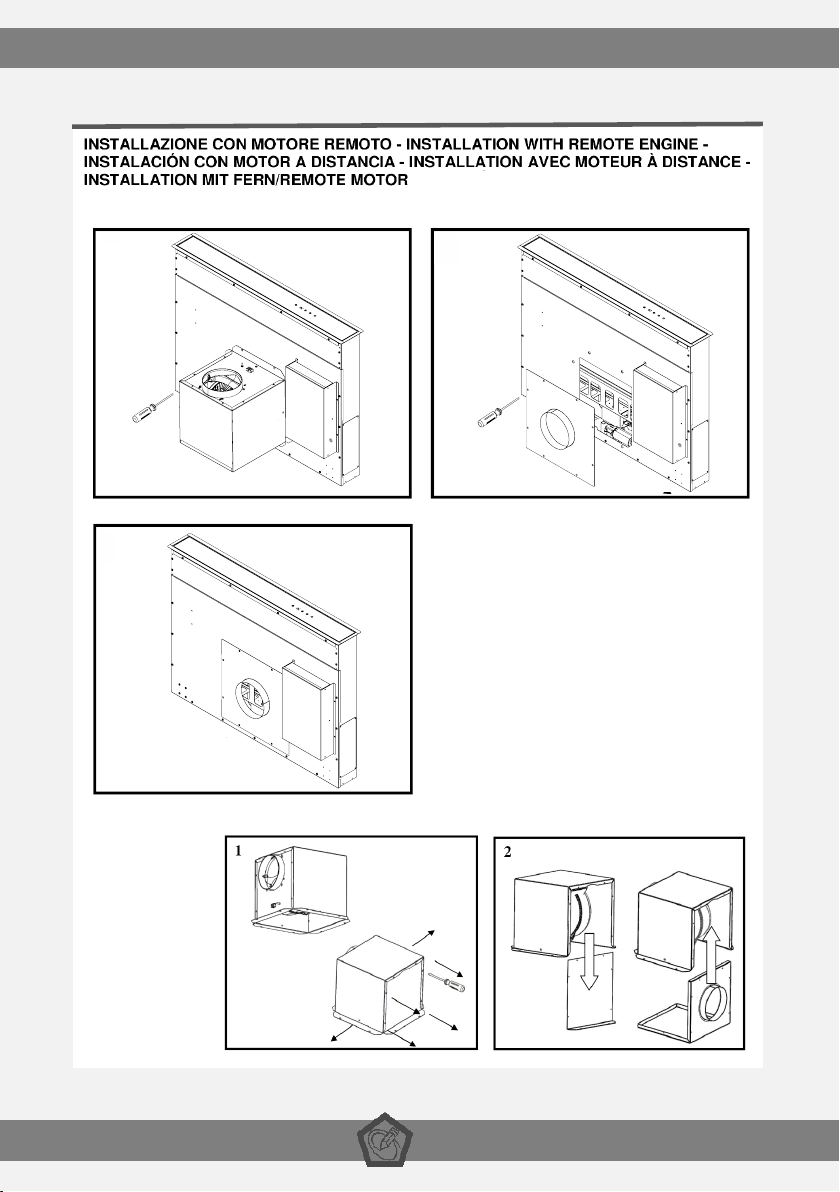 INSTALLAZIONE CON MOTORE REMOTO - INSTALLATION WITH REMOTE ENGINE - INSTALACIÓN CON MOTOR A DISTANCIA - INSTALLATION AVEC MOTEUR À DISTANCE - INSTALLATION MIT FERN/REMOTE MOTOR

1

2